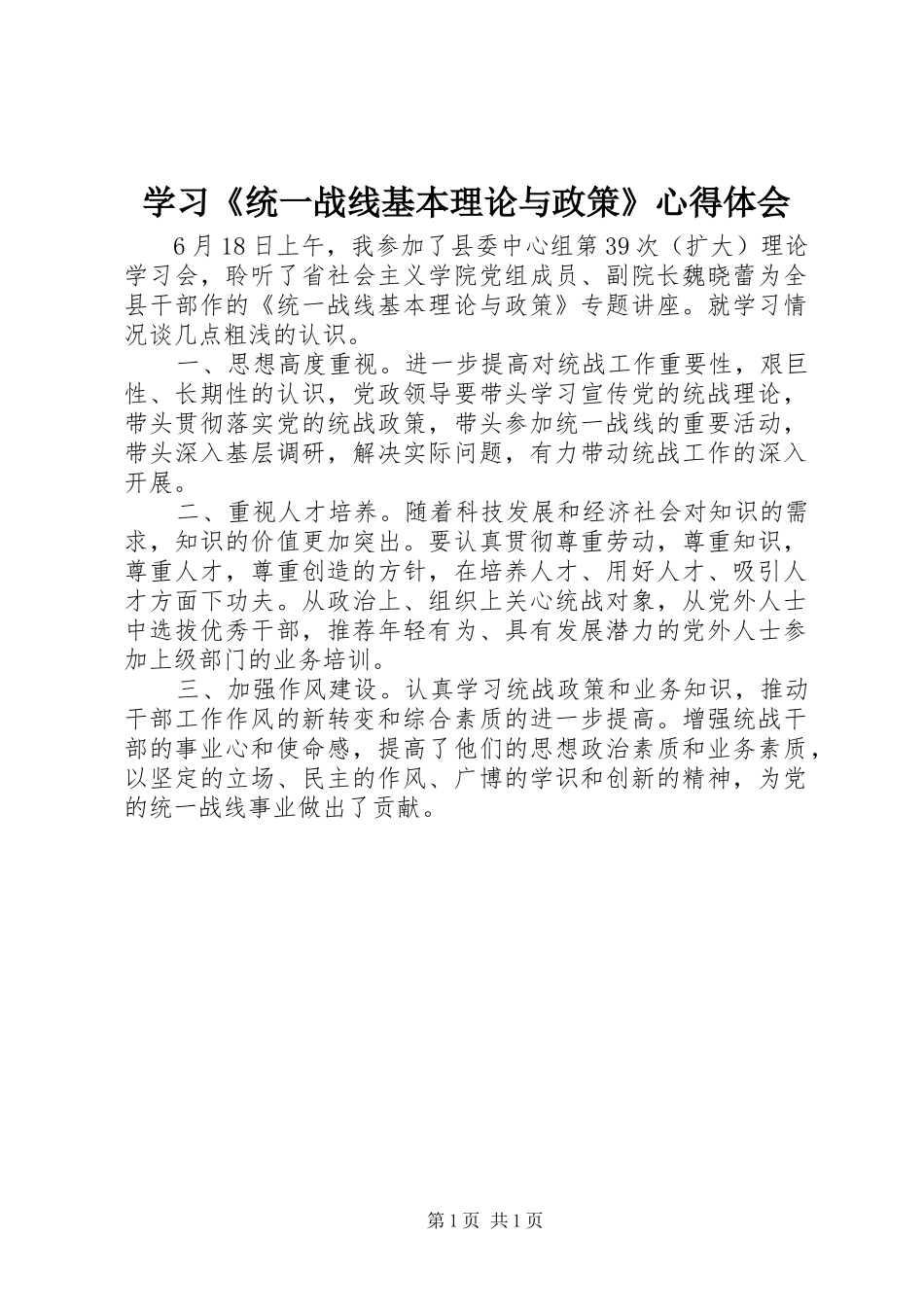 学习《统一战线基本理论与政策》心得体会

6月18日上午，我参加了县委中心组第39次（扩大）理论学习会，聆听了省社会主义学院党组成员、副院长魏晓蕾为全县干部作的《统一战线基本理论与政策》专题讲座。就学习情况谈几点粗浅的认识。

一、思想高度重视。进一步提高对统战工作重要性，艰巨性、长期性的认识，党政领导要带头学习宣传党的统战理论，带头贯彻落实党的统战政策，带头参加统一战线的重要活动，带头深入基层调研，解决实际问题，有力带动统战工作的深入开展。

二、重视人才培养。随着科技发展和经济社会对知识的需求，知识的价值更加突出。要认真贯彻尊重劳动，尊重知识，尊重人才，尊重创造的方针，在培养人才、用好人才、吸引人才方面下功夫。从政治上、组织上关心统战对象，从党外人士中选拔优秀干部，推荐年轻有为、具有发展潜力的党外人士参加上级部门的业务培训。

三、加强作风建设。认真学习统战政策和业务知识，推动干部工作作风的新转变和综合素质的进一步提高。增强统战干部的事业心和使命感，提高了他们的思想政治素质和业务素质，以坚定的立场、民主的作风、广博的学识和创新的精神，为党的统一战线事业做出了贡献。

第1页 共1页